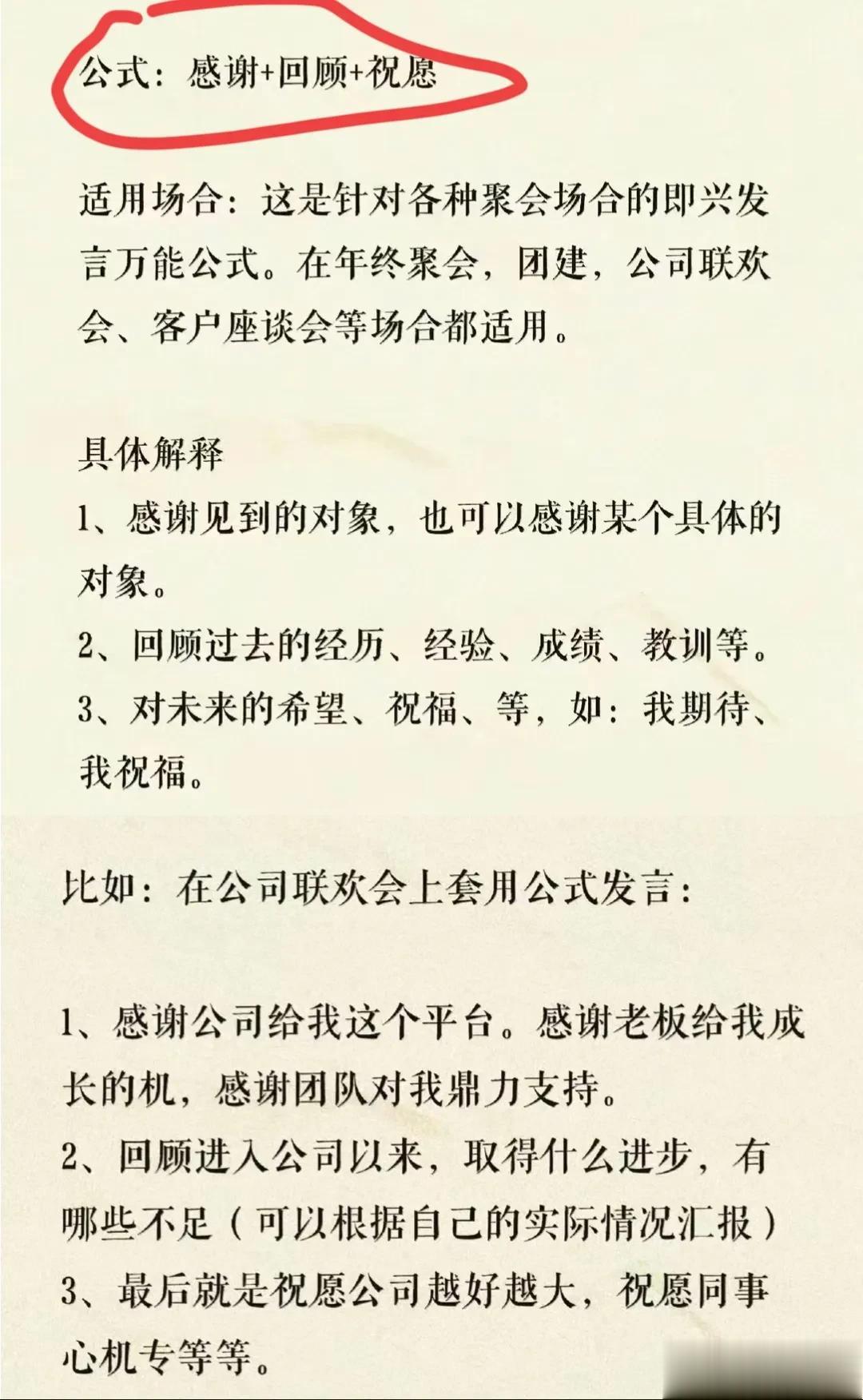 公式：感谢+回顾+祝愿

适用场合：这是针对各种聚会场合的即兴发言万能公式。在年终聚会，团建，公司联欢会、客户座谈会等场合都适用。

具体解释
1、感谢见到的对象，也可以感谢某个具体的对象。
2、回顾过去的经历、经验、成绩、教训等。
3、对未来的希望、祝福、等，如：我期待、我祝福。

比如：在公司联欢会上套用公式发言：

1、感谢公司给我这个平台。感谢老板给我成长的机，感谢团队对我鼎力支持。
2、回顾进入公司以来，取得什么进步，有哪些不足（可以根据自己的实际情况汇报）
3、最后就是祝愿公司越好越大，祝愿同事心机专等等。